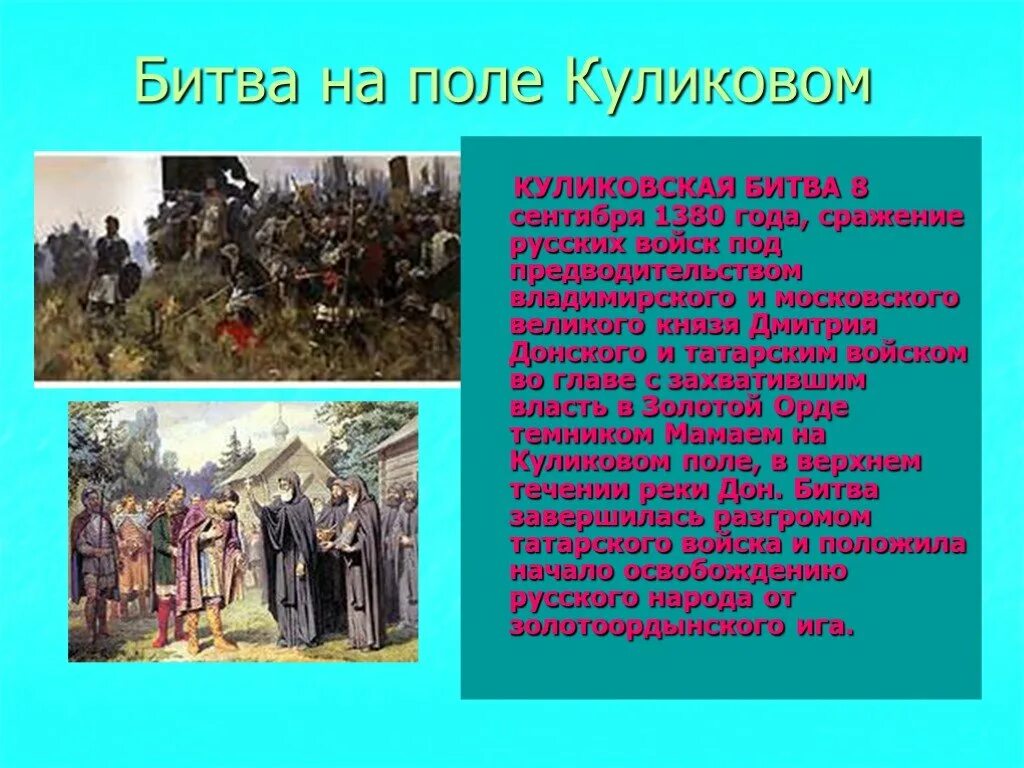 Битва на поле Куликовом

КУЛИКОВСКАЯ БИТВА 8 сентября 1380 года, сражение русских войск под предводительством владимирского и московского великого князя Дмитрия Донского и татарским войском во главе с захватившим власть в Золотой Орде темником Мамаем на Куликовом поле, в верхнем течении реки Дон. Битва завершилась разгромом татарского войска и положила начало освобождению русского народа от золотоордынского ига.